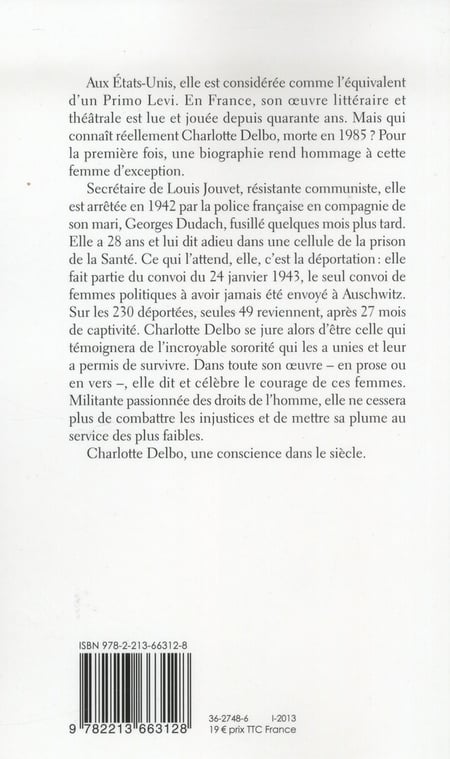 Aux États-Unis, elle est considérée comme l'équivalent d'un Primo Levi. En France, son œuvre littéraire et théâtrale est lue et jouée depuis quarante ans. Mais qui connaît réellement Charlotte Delbo, morte en 1985 ? Pour la première fois, une biographie rend hommage à cette femme d'exception.

Secrétaire de Louis Jouvet, résistante communiste, elle est arrêtée en 1942 par la police française en compagnie de son mari, Georges Dudach, fusillé quelques mois plus tard. Elle a 28 ans et lui dit adieu dans une cellule de la prison de la Santé. Ce qui l'attend, elle, c'est la déportation : elle fait partie du convoi du 24 janvier 1943, le seul convoi de femmes politiques à avoir jamais été envoyé à Auschwitz. Sur les 230 déportées, seules 49 reviennent, après 27 mois de captivité. Charlotte Delbo se jure alors d'être celle qui témoignera de l'incroyable sororité qui les a unies et leur a permis de survivre. Dans toute son œuvre – en prose ou en vers –, elle dit et célèbre le courage de ces femmes. Militante passionnée des droits de l'homme, elle ne cessera plus de combattre les injustices et de mettre sa plume au service des plus faibles.

Charlotte Delbo, une conscience dans le siècle.

ISBN 978-2-213-66312-8

9 782213 663128

36-2748-6 I-2013
19 € prix TTC France